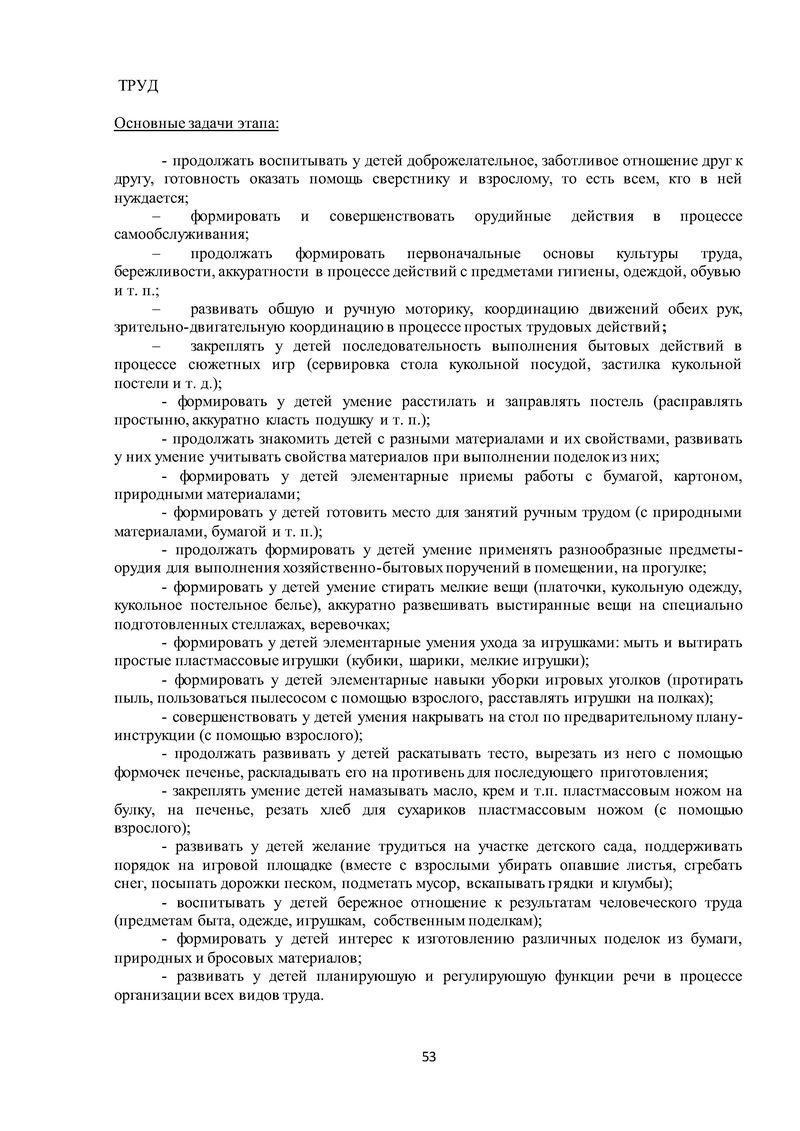 ТРУД

Основные задачи этапа:

- продолжать воспитывать у детей доброжелательное, заботливое отношение друг к другу, готовность оказать помощь сверстнику и взрослому, то есть всем, кто в ней нуждается;

– формировать и совершенствовать орудийные действия в процессе самообслуживания;

– продолжать формировать первоначальные основы культуры труда, бережливости, аккуратности в процессе действий с предметами гигиены, одеждой, обувью и т. п.;

– развивать общую и ручную моторику, координацию движений обеих рук, зрительно-двигательную координацию в процессе простых трудовых действий;

– закреплять у детей последовательность выполнения бытовых действий в процессе сюжетных игр (сервировка стола кукольной посудой, застилка кукольной постели и т. д.);

- формировать у детей умение расстилать и заправлять постель (расправлять простыню, аккуратно класть подушку и т. п.);

- продолжать знакомить детей с разными материалами и их свойствами, развивать у них умение учитывать свойства материалов при выполнении поделок из них;

- формировать у детей элементарные приемы работы с бумагой, картоном, природными материалами;

- формировать у детей готовить место для занятий ручным трудом (с природными материалами, бумагой и т. п.);

- продолжать формировать у детей умение применять разнообразные предметы-орудия для выполнения хозяйственно-бытовых поручений в помещении, на прогулке;

- формировать у детей умение стирать мелкие вещи (платочки, кукольную одежду, кукольное постельное белье), аккуратно развешивать выстиранные вещи на специально подготовленных стеллажах, веревочках;

- формировать у детей элементарные умения ухода за игрушками: мыть и вытирать простые пластмассовые игрушки (кубики, шарики, мелкие игрушки);

- формировать у детей элементарные навыки уборки игровых уголков (протирать пыль, пользоваться пылесосом с помощью взрослого, расставлять игрушки на полках);

- совершенствовать у детей умения накрывать на стол по предварительному плану-инструкции (с помощью взрослого);

- продолжать развивать у детей раскатывать тесто, вырезать из него с помощью формочек печенье, раскладывать его на противень для последующего приготовления;

- закреплять умение детей намазывать масло, крем и т.п. пластмассовым ножом на булку, на печенье, резать хлеб для сухариков пластмассовым ножом (с помощью взрослого);

- развивать у детей желание трудиться на участке детского сада, поддерживать порядок на игровой площадке (вместе с взрослыми убирать опавшие листья, сгребать снег, посыпать дорожки песком, подметать мусор, вскапывать грядки и клумбы);

- воспитывать у детей бережное отношение к результатам человеческого труда (предметам быта, одежде, игрушкам, собственным поделкам);

- формировать у детей интерес к изготовлению различных поделок из бумаги, природных и бросовых материалов;

- развивать у детей планирующую и регулирующую функции речи в процессе организации всех видов труда.

53